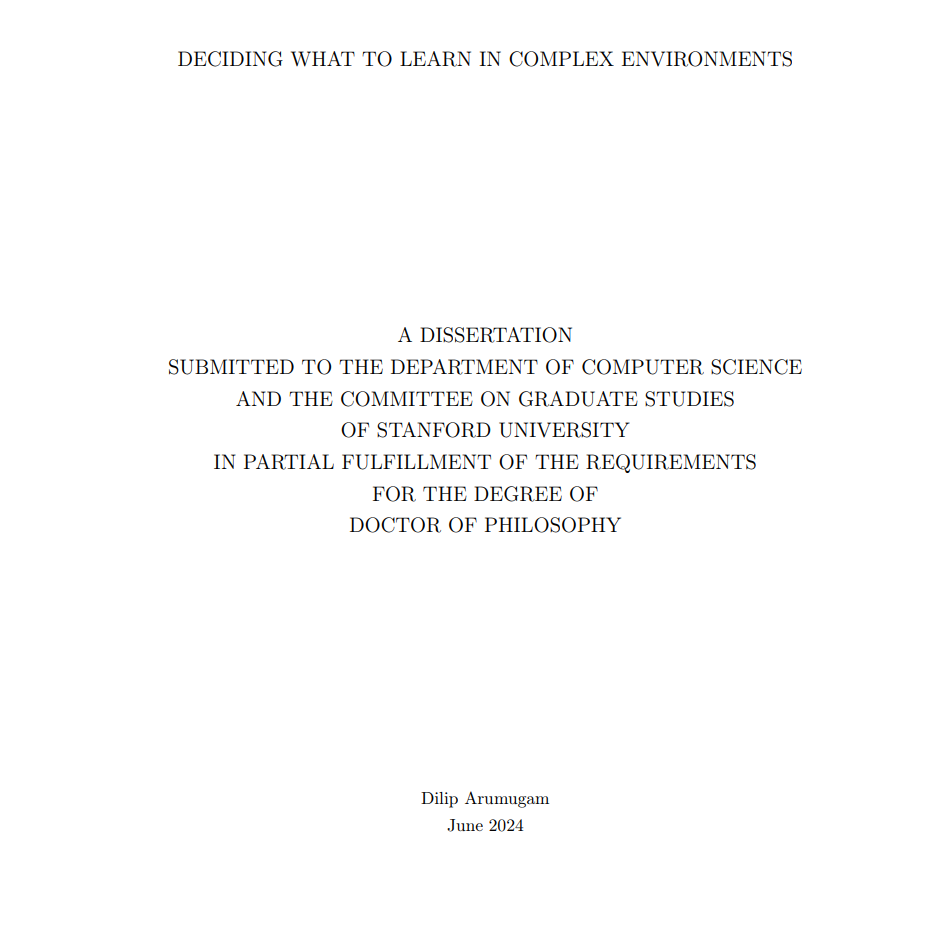 DECIDING WHAT TO LEARN IN COMPLEX ENVIRONMENTS

A DISSERTATION
SUBMITTED TO THE DEPARTMENT OF COMPUTER SCIENCE
AND THE COMMITTEE ON GRADUATE STUDIES
OF STANFORD UNIVERSITY
IN PARTIAL FULFILLMENT OF THE REQUIREMENTS
FOR THE DEGREE OF
DOCTOR OF PHILOSOPHY

Dilip Arumugam
June 2024